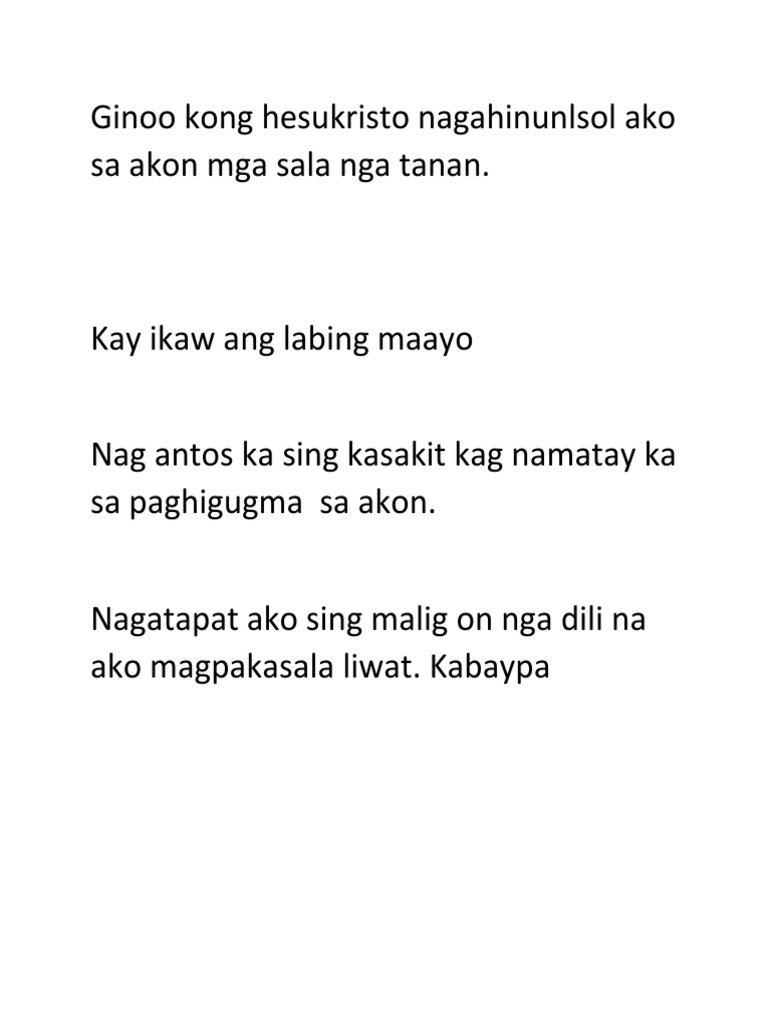 Ginoo kong hesukristo nagahinunlsol ako sa akon mga sala nga tanan.

Kay ikaw ang labing maayo

Nag antos ka sing kasakit kag namatay ka sa paghigugma sa akon.

Nagatapat ako sing malig on nga dili na ako magpakasala liwat. Kabaypa